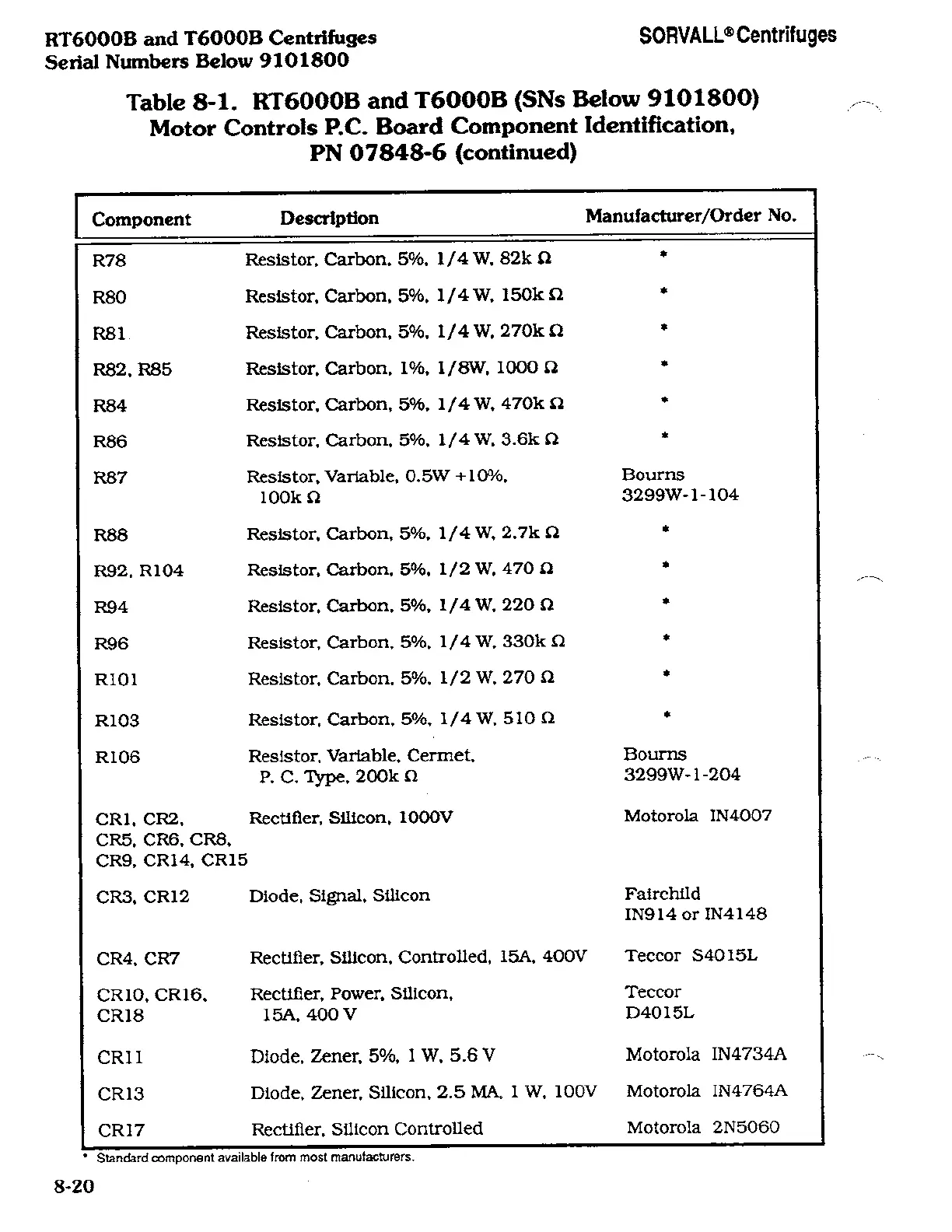 RT6000B and T6000B Centrifuges
Serial Numbers Below 9101800

SORVALL® Centrifuges

Table 8-1. RT6000B and T6000B (SNs Below 9101800)
Motor Controls P.C. Board Component Identification,
PN 07848-6 (continued)

| Component | Description | Manufacturer/Order No. |
|---|---|---|
| R78 | Resistor, Carbon, 5%, 1/4 W, 82k Ω | * |
| R80 | Resistor, Carbon, 5%, 1/4 W, 150k Ω | * |
| R81 | Resistor, Carbon, 5%, 1/4 W, 270k Ω | * |
| R82, R85 | Resistor, Carbon, 1%, 1/8W, 1000 Ω | * |
| R84 | Resistor, Carbon, 5%, 1/4 W, 470k Ω | * |
| R86 | Resistor, Carbon, 5%, 1/4 W, 3.6k Ω | * |
| R87 | Resistor, Variable, 0.5W +10%, 100k Ω | Bourns 3299W-1-104 |
| R88 | Resistor, Carbon, 5%, 1/4 W, 2.7k Ω | * |
| R92, R104 | Resistor, Carbon, 5%, 1/2 W, 470 Ω | * |
| R94 | Resistor, Carbon, 5%, 1/4 W, 220 Ω | * |
| R96 | Resistor, Carbon, 5%, 1/4 W, 330k Ω | * |
| R101 | Resistor, Carbon, 5%, 1/2 W, 270 Ω | * |
| R103 | Resistor, Carbon, 5%, 1/4 W, 510 Ω | * |
| R106 | Resistor, Variable, Cermet, P. C. Type, 200k Ω | Bourns 3299W-1-204 |
| CR1, CR2, CR5, CR6, CR8, CR9, CR14, CR15 | Rectifier, Silicon, 1000V | Motorola IN4007 |
| CR3, CR12 | Diode, Signal, Silicon | Fairchild IN914 or IN4148 |
| CR4, CR7 | Rectifier, Silicon, Controlled, 15A, 400V | Teccor S4015L |
| CR10, CR16, CR18 | Rectifier, Power, Silicon, 15A, 400 V | Teccor D4015L |
| CR11 | Diode, Zener, 5%, 1 W, 5.6 V | Motorola IN4734A |
| CR13 | Diode, Zener, Silicon, 2.5 MA, 1 W, 100V | Motorola IN4764A |
| CR17 | Rectifier, Silicon Controlled | Motorola 2N5060 |

* Standard component available from most manufacturers.

8-20